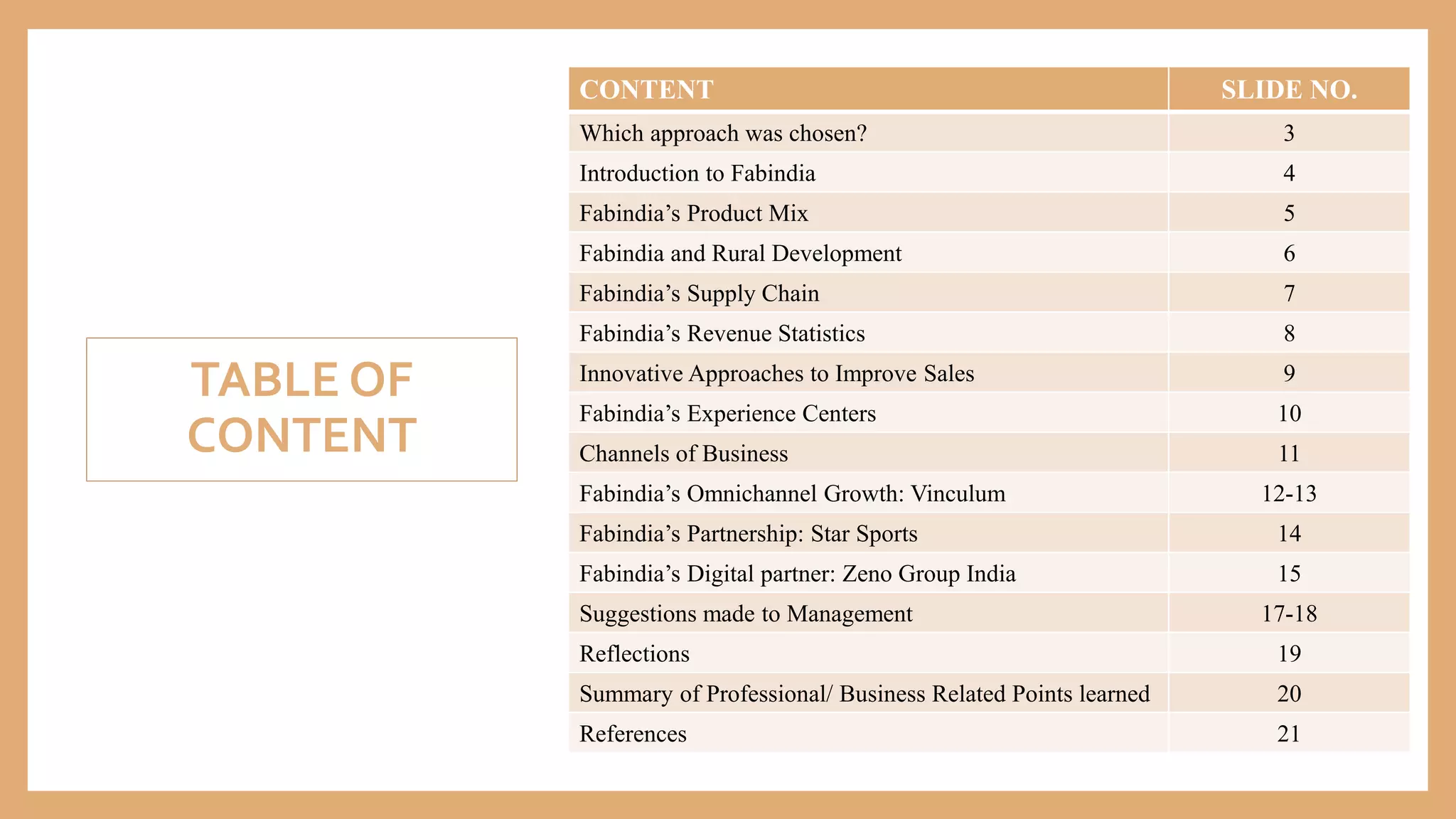 TABLE OF CONTENT

| CONTENT | SLIDE NO. |
|---|---|
| Which approach was chosen? | 3 |
| Introduction to Fabindia | 4 |
| Fabindia’s Product Mix | 5 |
| Fabindia and Rural Development | 6 |
| Fabindia’s Supply Chain | 7 |
| Fabindia’s Revenue Statistics | 8 |
| Innovative Approaches to Improve Sales | 9 |
| Fabindia’s Experience Centers | 10 |
| Channels of Business | 11 |
| Fabindia’s Omnichannel Growth: Vinculum | 12-13 |
| Fabindia’s Partnership: Star Sports | 14 |
| Fabindia’s Digital partner: Zeno Group India | 15 |
| Suggestions made to Management | 17-18 |
| Reflections | 19 |
| Summary of Professional/ Business Related Points learned | 20 |
| References | 21 |